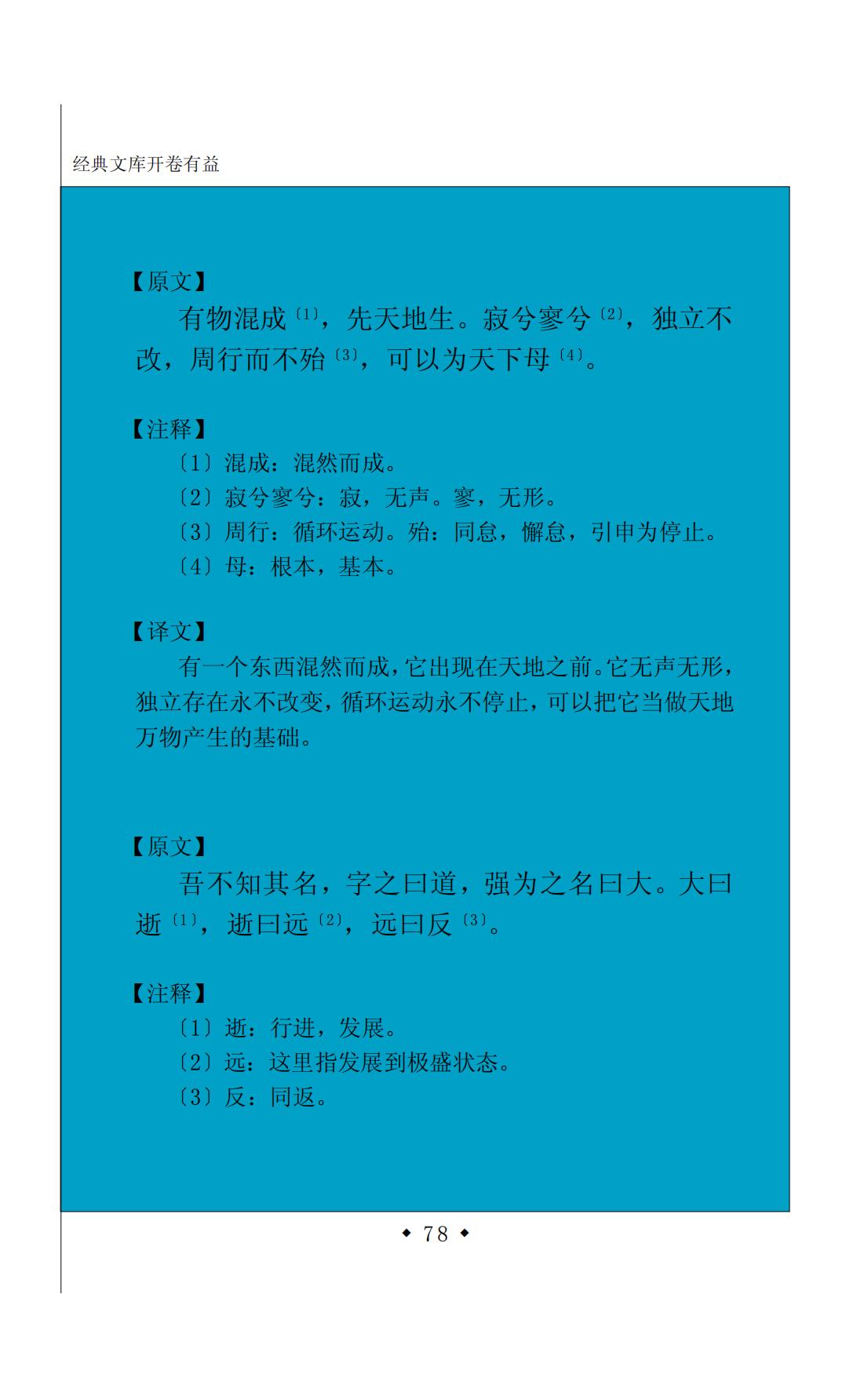 经典文库开卷有益

【原文】

有物混成〔1〕，先天地生。寂兮寥兮〔2〕，独立不改，周行而不殆〔3〕，可以为天下母〔4〕。

【注释】

〔1〕混成：混然而成。

〔2〕寂兮寥兮：寂，无声。寥，无形。

〔3〕周行：循环运动。殆：同怠，懈怠，引申为停止。

〔4〕母：根本，基本。

【译文】

有一个东西混然而成，它出现在天地之前。它无声无形，独立存在永不改变，循环运动永不停止，可以把它当做天地万物产生的基础。

【原文】

吾不知其名，字之曰道，强为之名曰大。大曰逝〔1〕，逝曰远〔2〕，远曰反〔3〕。

【注释】

〔1〕逝：行进，发展。

〔2〕远：这里指发展到极盛状态。

〔3〕反：同返。

◆ 78 ◆